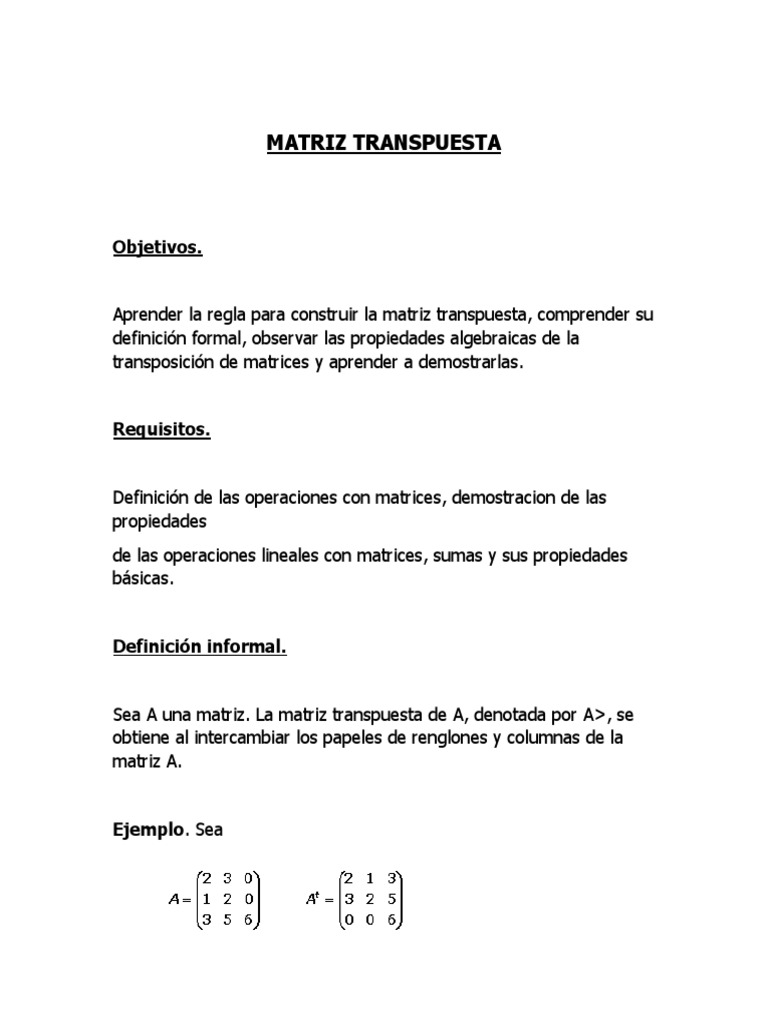 MATRIZ TRANSPUESTA

Objetivos.

Aprender la regla para construir la matriz transpuesta, comprender su definición formal, observar las propiedades algebraicas de la transposición de matrices y aprender a demostrarlas.

Requisitos.

Definición de las operaciones con matrices, demostracion de las propiedades

de las operaciones lineales con matrices, sumas y sus propiedades básicas.

Definición informal.

Sea A una matriz. La matriz transpuesta de A, denotada por A>, se obtiene al intercambiar los papeles de renglones y columnas de la matriz A.

Ejemplo. Sea

$A = \begin{pmatrix} 2 & 3 & 0 \\ 1 & 2 & 0 \\ 3 & 5 & 6 \end{pmatrix}$ $A^t = \begin{pmatrix} 2 & 1 & 3 \\ 3 & 2 & 5 \\ 0 & 0 & 6 \end{pmatrix}$